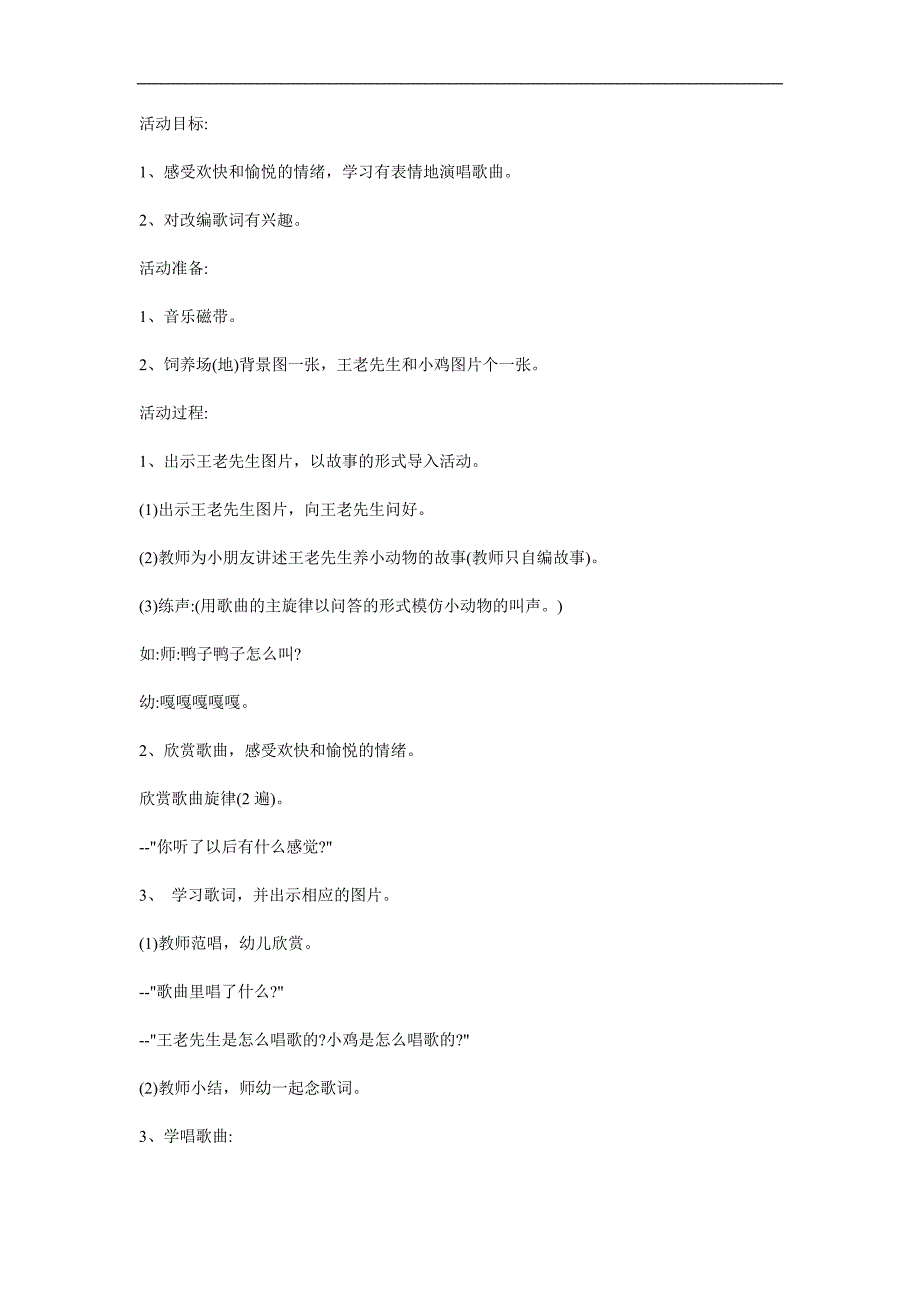 活动目标:

1、感受欢快和愉悦的情绪，学习有表情地演唱歌曲。

2、对改编歌词有兴趣。

活动准备:

1、音乐磁带。

2、饲养场(地)背景图一张，王老先生和小鸡图片个一张。

活动过程:

1、出示王老先生图片，以故事的形式导入活动。

(1)出示王老先生图片，向王老先生问好。

(2)教师为小朋友讲述王老先生养小动物的故事(教师只自编故事)。

(3)练声:(用歌曲的主旋律以问答的形式模仿小动物的叫声。)

如:师:鸭子鸭子怎么叫?

幼:嘎嘎嘎嘎嘎。

2、欣赏歌曲，感受欢快和愉悦的情绪。

欣赏歌曲旋律(2 遍)。

--"你听了以后有什么感觉?"

3、 学习歌词，并出示相应的图片。

(1)教师范唱，幼儿欣赏。

--"歌曲里唱了什么?"

--"王老先生是怎么唱歌的?小鸡是怎么唱歌的?"

(2)教师小结，师幼一起念歌词。

3、学唱歌曲: